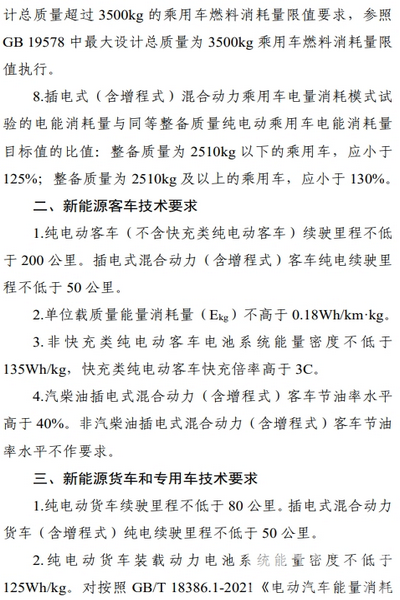 计总质量超过 3500kg 的乘用车燃料消耗量限值要求，参照 GB 19578 中最大设计总质量为 3500kg 乘用车燃料消耗量限值执行。

8.插电式（含增程式）混合动力乘用车电量消耗模式试验的电能消耗量与同等整备质量纯电动乘用车电能消耗量目标值的比值：整备质量为 2510kg 以下的乘用车，应小于 125%；整备质量为 2510kg 及以上的乘用车，应小于 130%。

二、新能源客车技术要求

1.纯电动客车（不含快充类纯电动客车）续驶里程不低于 200 公里。插电式混合动力（含增程式）客车纯电续驶里程不低于 50 公里。

2.单位载质量能量消耗量（$E_{kg}$）不高于 0.18Wh/km·kg。

3.非快充类纯电动客车电池系统能量密度不低于 135Wh/kg，快充类纯电动客车快充倍率高于 3C。

4.汽柴油插电式混合动力（含增程式）客车节油率水平高于 40%。非汽柴油插电式混合动力（含增程式）客车节油率水平不作要求。

三、新能源货车和专用车技术要求

1.纯电动货车续驶里程不低于 80 公里。插电式混合动力货车（含增程式）纯电续驶里程不低于 50 公里。

2.纯电动货车装载动力电池系统能量密度不低于 125Wh/kg。对按照 GB/T 18386.1-2021《电动汽车能量消耗